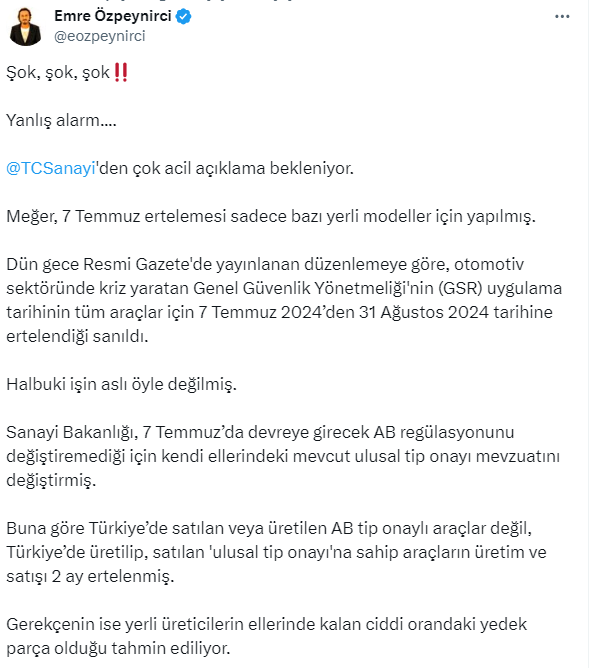 Emre Özpeynirci
@eozpeynirci

Şok, şok, şok‼️

Yanlış alarm....

@TCSanayi'den çok acil açıklama bekleniyor.

Meğer, 7 Temmuz ertelemesi sadece bazı yerli modeller için yapılmış.

Dün gece Resmi Gazete'de yayınlanan düzenlemeye göre, otomotiv sektöründe kriz yaratan Genel Güvenlik Yönetmeliği'nin (GSR) uygulama tarihinin tüm araçlar için 7 Temmuz 2024'den 31 Ağustos 2024 tarihine ertelendiği sanıldı.

Halbuki işin aslı öyle değilmiş.

Sanayi Bakanlığı, 7 Temmuz'da devreye girecek AB regülasyonunu değiştiremediği için kendi ellerindeki mevcut ulusal tip onayı mevzuatını değiştirmiş.

Buna göre Türkiye'de satılan veya üretilen AB tip onaylı araçlar değil, Türkiye'de üretilip, satılan 'ulusal tip onayı'na sahip araçların üretim ve satışı 2 ay ertelenmiş.

Gerekçenin ise yerli üreticilerin ellerinde kalan ciddi orandaki yedek parça olduğu tahmin ediliyor.